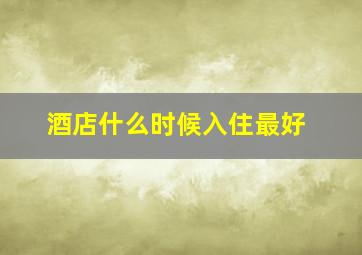 酒店什么时候入住最好